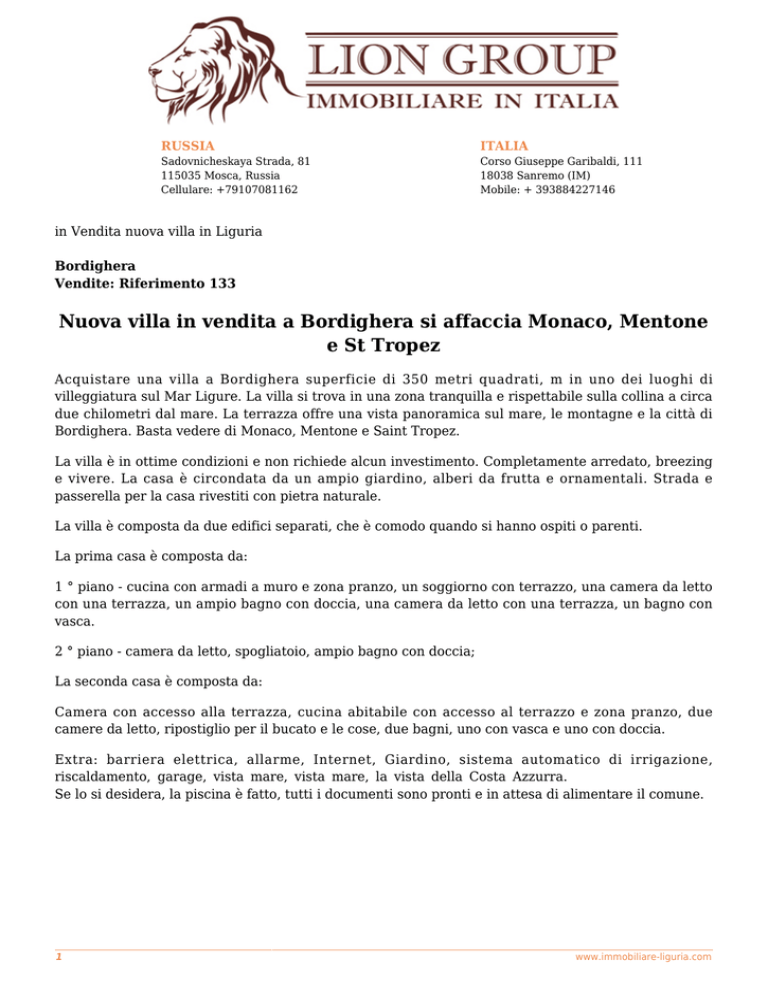 LION GROUP
IMMOBILIARE IN ITALIA

RUSSIA
Sadovnicheskaya Strada, 81
115035 Mosca, Russia
Cellulare: +79107081162

ITALIA
Corso Giuseppe Garibaldi, 111
18038 Sanremo (IM)
Mobile: + 393884227146

in Vendita nuova villa in Liguria

Bordighera
Vendite: Riferimento 133

Nuova villa in vendita a Bordighera si affaccia Monaco, Mentone e St Tropez

Acquistare una villa a Bordighera superficie di 350 metri quadrati, m in uno dei luoghi di villeggiatura sul Mar Ligure. La villa si trova in una zona tranquilla e rispettabile sulla collina a circa due chilometri dal mare. La terrazza offre una vista panoramica sul mare, le montagne e la città di Bordighera. Basta vedere di Monaco, Mentone e Saint Tropez.

La villa è in ottime condizioni e non richiede alcun investimento. Completamente arredato, breezing e vivere. La casa è circondata da un ampio giardino, alberi da frutta e ornamentali. Strada e passerella per la casa rivestiti con pietra naturale.

La villa è composta da due edifici separati, che è comodo quando si hanno ospiti o parenti.

La prima casa è composta da:

1 ° piano - cucina con armadi a muro e zona pranzo, un soggiorno con terrazzo, una camera da letto con una terrazza, un ampio bagno con doccia, una camera da letto con una terrazza, un bagno con vasca.

2 ° piano - camera da letto, spogliatoio, ampio bagno con doccia;

La seconda casa è composta da:

Camera con accesso alla terrazza, cucina abitabile con accesso al terrazzo e zona pranzo, due camere da letto, ripostiglio per il bucato e le cose, due bagni, uno con vasca e uno con doccia.

Extra: barriera elettrica, allarme, Internet, Giardino, sistema automatico di irrigazione, riscaldamento, garage, vista mare, vista mare, la vista della Costa Azzurra.
Se lo si desidera, la piscina è fatto, tutti i documenti sono pronti e in attesa di alimentare il comune.

1
www.immobiliare-liguria.com